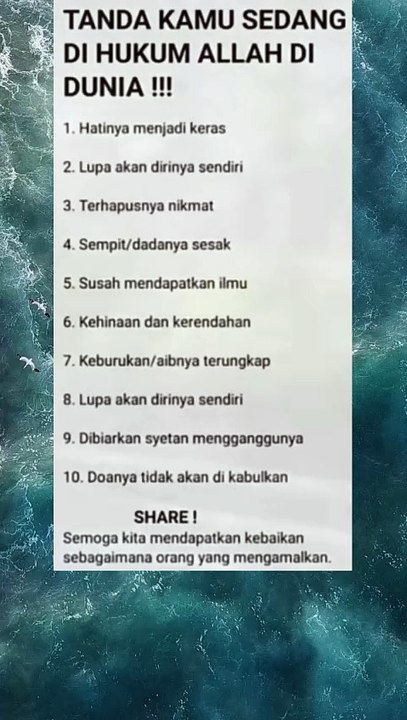 TANDA KAMU SEDANG DI HUKUM ALLAH DI DUNIA !!!

1. Hatinya menjadi keras

2. Lupa akan dirinya sendiri

3. Terhapusnya nikmat

4. Sempit/dadanya sesak

5. Susah mendapatkan ilmu

6. Kehinaan dan kerendahan

7. Keburukan/aibnya terungkap

8. Lupa akan dirinya sendiri

9. Dibiarkan syetan mengganggunya

10. Doanya tidak akan di kabulkan

SHARE !

Semoga kita mendapatkan kebaikan sebagaimana orang yang mengamalkan.